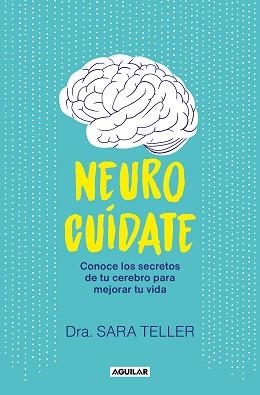 NEURO
CUÍDATE

Conoce los secretos de tu cerebro para mejorar tu vida

Dra. SARA TELLER

AGUILAR